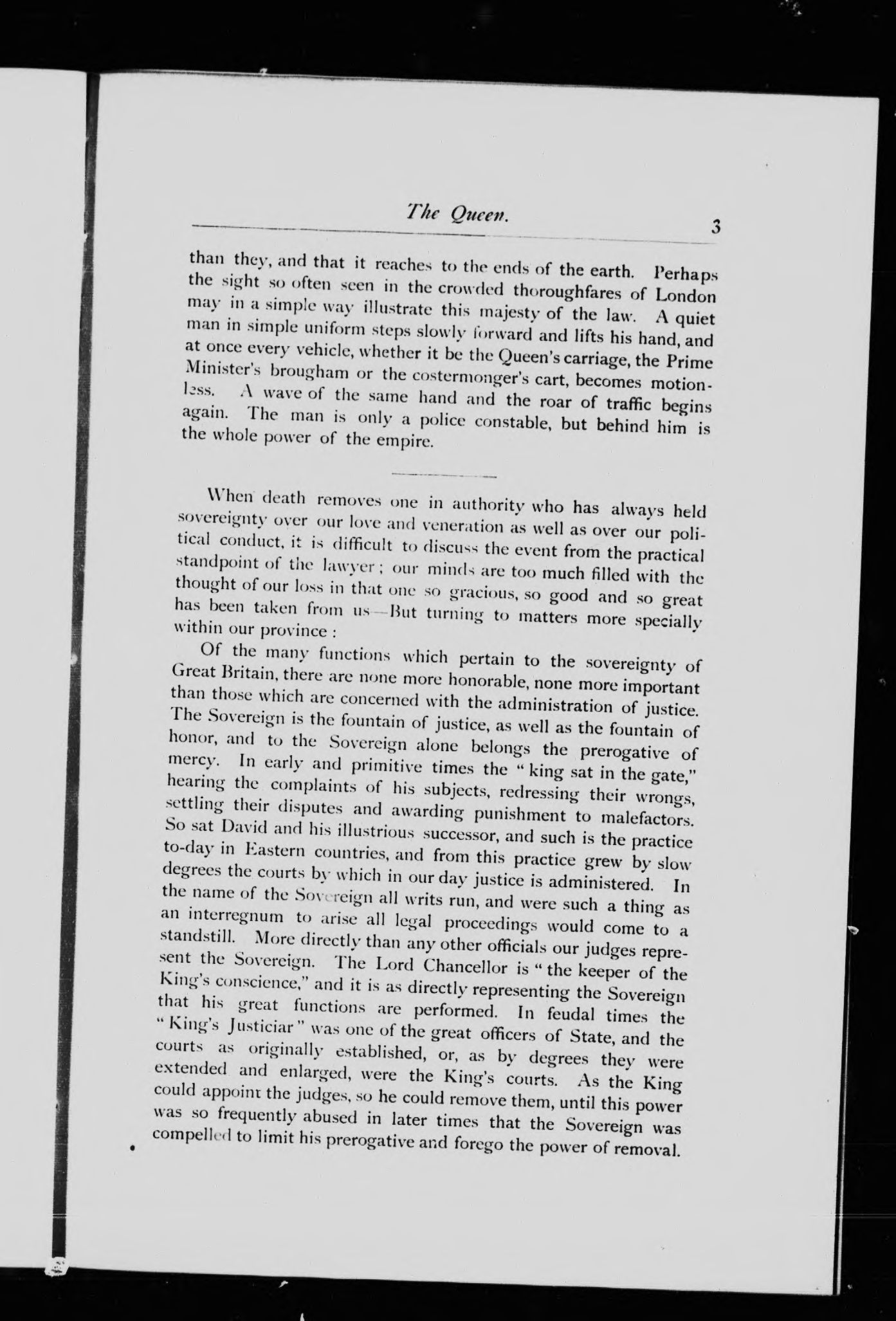 The Queen. 3

than they, and that it reaches to the ends of the earth. Perhaps the sight so often seen in the crowded thoroughfares of London may in a simple way illustrate this majesty of the law. A quiet man in simple uniform steps slowly forward and lifts his hand, and at once every vehicle, whether it be the Queen's carriage, the Prime Minister's brougham or the costermonger's cart, becomes motionless. A wave of the same hand and the roar of traffic begins again. The man is only a police constable, but behind him is the whole power of the empire.

When death removes one in authority who has always held sovereignty over our love and veneration as well as over our political conduct, it is difficult to discuss the event from the practical standpoint of the lawyer; our minds are too much filled with the thought of our loss in that one so gracious, so good and so great has been taken from us—But turning to matters more specially within our province:

Of the many functions which pertain to the sovereignty of Great Britain, there are none more honorable, none more important than those which are concerned with the administration of justice. The Sovereign is the fountain of justice, as well as the fountain of honor, and to the Sovereign alone belongs the prerogative of mercy. In early and primitive times the "king sat in the gate," hearing the complaints of his subjects, redressing their wrongs, settling their disputes and awarding punishment to malefactors. So sat David and his illustrious successor, and such is the practice to-day in Eastern countries, and from this practice grew by slow degrees the courts by which in our day justice is administered. In the name of the Sovereign all writs run, and were such a thing as an interregnum to arise all legal proceedings would come to a standstill. More directly than any other officials our judges represent the Sovereign. The Lord Chancellor is "the keeper of the King's conscience," and it is as directly representing the Sovereign that his great functions are performed. In feudal times the "King's Justiciar" was one of the great officers of State, and the courts as originally established, or, as by degrees they were extended and enlarged, were the King's courts. As the King could appoint the judges, so he could remove them, until this power was so frequently abused in later times that the Sovereign was compelled to limit his prerogative and forego the power of removal.